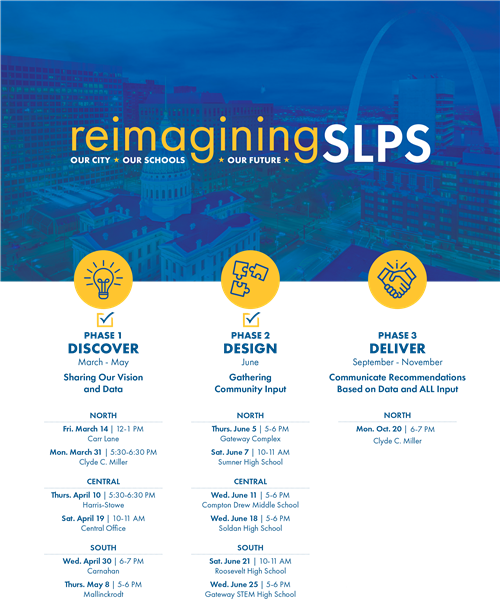 reimaginingSLPS
OUR CITY ★ OUR SCHOOLS ★ OUR FUTURE ★

PHASE 1
DISCOVER
March - May
Sharing Our Vision and Data

NORTH
Fri. March 14 | 12-1 PM
Carr Lane
Mon. March 31 | 5:30-6:30 PM
Clyde C. Miller

CENTRAL
Thurs. April 10 | 5:30-6:30 PM
Harris-Stowe
Sat. April 19 | 10-11 AM
Central Office

SOUTH
Wed. April 30 | 6-7 PM
Carnahan
Thurs. May 8 | 5-6 PM
Mallinckrodt

PHASE 2
DESIGN
June
Gathering Community Input

NORTH
Thurs. June 5 | 5-6 PM
Gateway Complex
Sat. June 7 | 10-11 AM
Sumner High School

CENTRAL
Wed. June 11 | 5-6 PM
Compton Drew Middle School
Wed. June 18 | 5-6 PM
Soldan High School

SOUTH
Sat. June 21 | 10-11 AM
Roosevelt High School
Wed. June 25 | 5-6 PM
Gateway STEM High School

PHASE 3
DELIVER
September - November
Communicate Recommendations Based on Data and ALL Input

NORTH
Mon. Oct. 20 | 6-7 PM
Clyde C. Miller